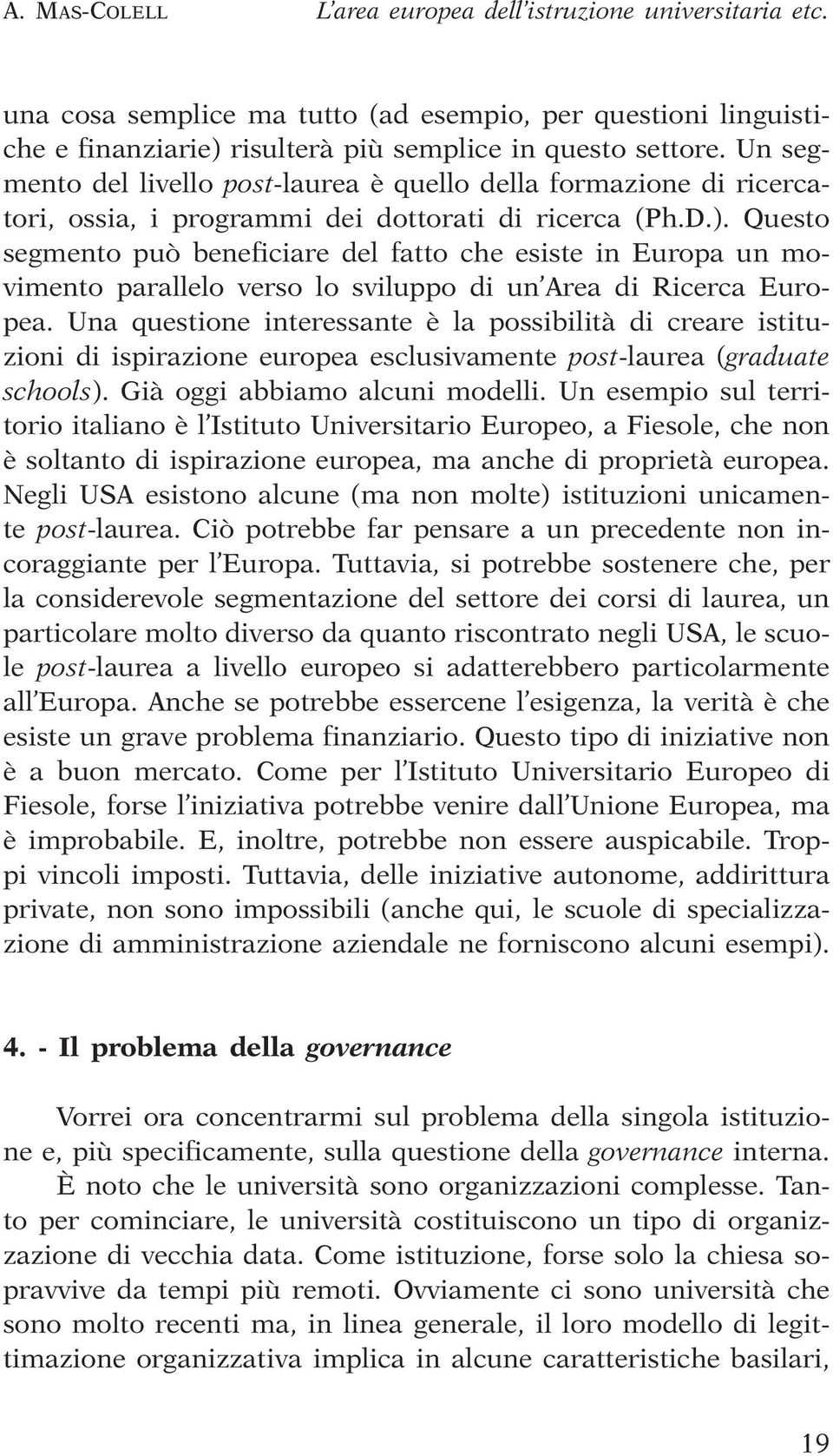 A. MAS-COLELL L'area europea dell'istruzione universitaria etc.

una cosa semplice ma tutto (ad esempio, per questioni linguistiche e finanziarie) risulterà più semplice in questo settore. Un segmento del livello post-laurea è quello della formazione di ricercatori, ossia, i programmi dei dottorati di ricerca (Ph.D.). Questo segmento può beneficiare del fatto che esiste in Europa un movimento parallelo verso lo sviluppo di un'Area di Ricerca Europea. Una questione interessante è la possibilità di creare istituzioni di ispirazione europea esclusivamente post-laurea (graduate schools). Già oggi abbiamo alcuni modelli. Un esempio sul territorio italiano è l'Istituto Universitario Europeo, a Fiesole, che non è soltanto di ispirazione europea, ma anche di proprietà europea. Negli USA esistono alcune (ma non molte) istituzioni unicamente post-laurea. Ciò potrebbe far pensare a un precedente non incoraggiante per l'Europa. Tuttavia, si potrebbe sostenere che, per la considerevole segmentazione del settore dei corsi di laurea, un particolare molto diverso da quanto riscontrato negli USA, le scuole post-laurea a livello europeo si adatterebbero particolarmente all'Europa. Anche se potrebbe essercene l'esigenza, la verità è che esiste un grave problema finanziario. Questo tipo di iniziative non è a buon mercato. Come per l'Istituto Universitario Europeo di Fiesole, forse l'iniziativa potrebbe venire dall'Unione Europea, ma è improbabile. E, inoltre, potrebbe non essere auspicabile. Troppi vincoli imposti. Tuttavia, delle iniziative autonome, addirittura private, non sono impossibili (anche qui, le scuole di specializzazione di amministrazione aziendale ne forniscono alcuni esempi).

4. - Il problema della governance

Vorrei ora concentrarmi sul problema della singola istituzione e, più specificamente, sulla questione della governance interna.

È noto che le università sono organizzazioni complesse. Tanto per cominciare, le università costituiscono un tipo di organizzazione di vecchia data. Come istituzione, forse solo la chiesa sopravvive da tempi più remoti. Ovviamente ci sono università che sono molto recenti ma, in linea generale, il loro modello di legittimazione organizzativa implica in alcune caratteristiche basilari,

19